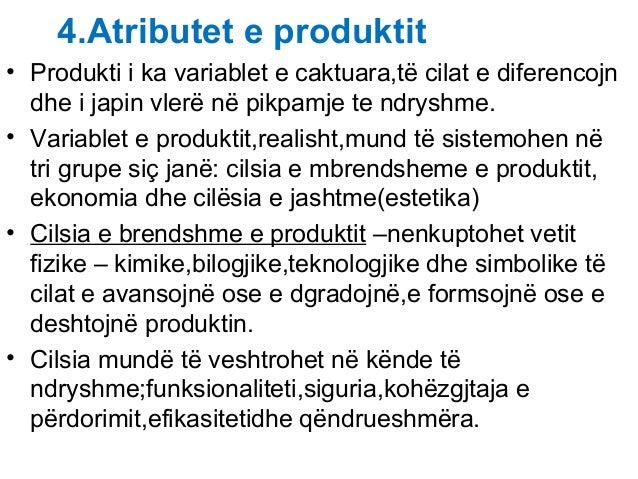 4.Atributet e produktit

• Produkti i ka variablet e caktuara,të cilat e diferencojn dhe i japin vlerë në pikpamje te ndryshme.

• Variablet e produktit,realisht,mund të sistemohen në tri grupe siç janë: cilsia e mbrendsheme e produktit, ekonomia dhe cilësia e jashtme(estetika)

• Cilsia e brendshme e produktit –nenkuptohet vetit fizike – kimike,bilogjike,teknologjike dhe simbolike të cilat e avansojnë ose e dgradojnë,e formsojnë ose e deshtojnë produktin.

• Cilsia mundë të veshtrohet në kënde të ndryshme;funksionaliteti,siguria,kohëzgjtaja e përdorimit,efikasitetidhe qëndrueshmëra.